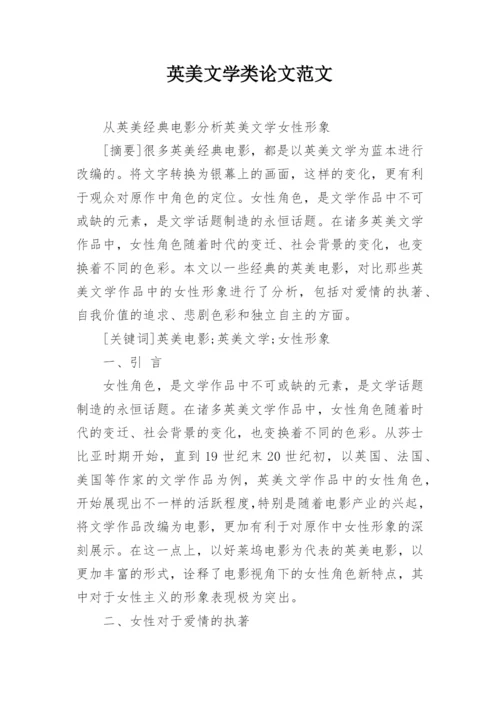 英美文学类论文范文

从英美经典电影分析英美文学女性形象

[摘要]很多英美经典电影，都是以英美文学为蓝本进行改编的。将文字转换为银幕上的画面，这样的变化，更有利于观众对原作中角色的定位。女性角色，是文学作品中不可或缺的元素，是文学话题制造的永恒话题。在诸多英美文学作品中，女性角色随着时代的变迁、社会背景的变化，也变换着不同的色彩。本文以一些经典的英美电影，对比那些英美文学作品中的女性形象进行了分析，包括对爱情的执著、自我价值的追求、悲剧色彩和独立自主的方面。

[关键词]英美电影;英美文学;女性形象

一、引 言

女性角色，是文学作品中不可或缺的元素，是文学话题制造的永恒话题。在诸多英美文学作品中，女性角色随着时代的变迁、社会背景的变化，也变换着不同的色彩。从莎士比亚时期开始，直到19世纪末20世纪初，以英国、法国、美国等作家的文学作品为例，英美文学作品中的女性角色，开始展现出不一样的活跃程度,特别是随着电影产业的兴起，将文学作品改编为电影，更加有利于对原作中女性形象的深刻展示。在这一点上，以好莱坞电影为代表的英美电影，以更加丰富的形式，诠释了电影视角下的女性角色新特点，其中对于女性主义的形象表现极为突出。

二、女性对于爱情的执著